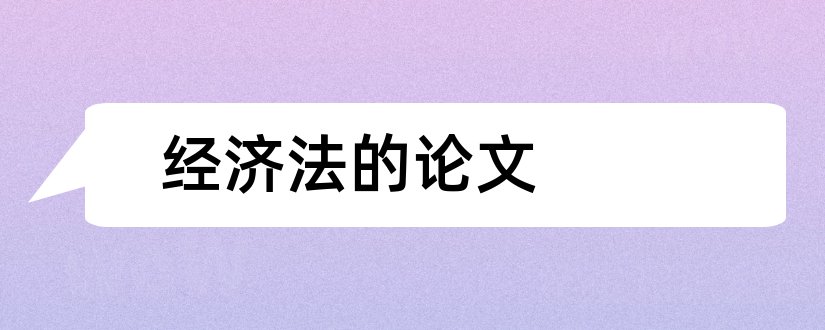 经济法的论文